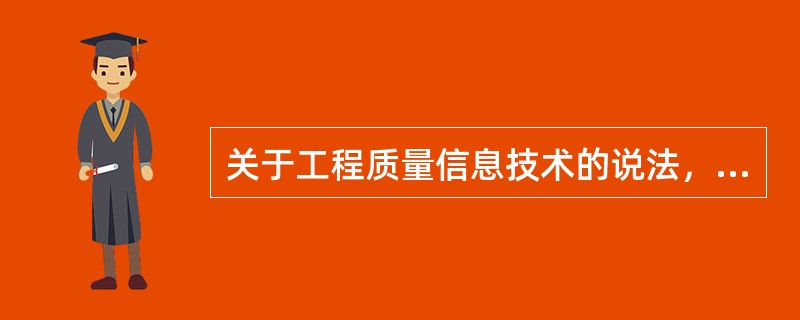 关于工程质量信息技术的说法，...